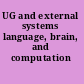 UG and external systems language, brain, and computation